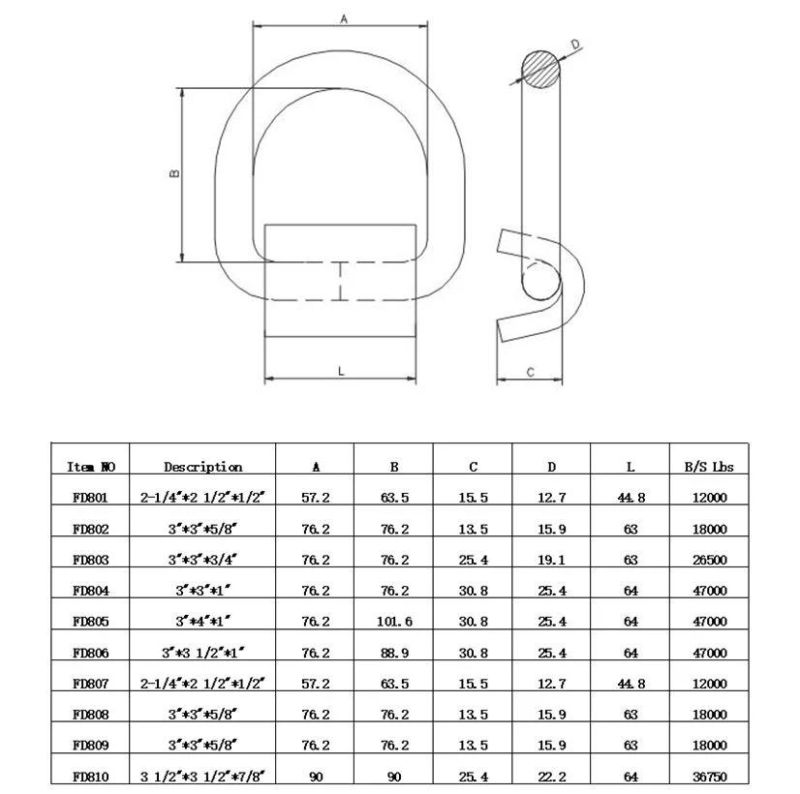 A

D

B

L

C

| Item NO | Description | A | B | C | D | L | B/S Lbs |
|---|---|---|---|---|---|---|---|
| FD801 | 2-1/4"*2 1/2"*1/2" | 57.2 | 63.5 | 15.5 | 12.7 | 44.8 | 12000 |
| FD802 | 3"*3"*5/8" | 76.2 | 76.2 | 13.5 | 15.9 | 63 | 18000 |
| FD803 | 3"*3"*3/4" | 76.2 | 76.2 | 25.4 | 19.1 | 63 | 26500 |
| FD804 | 3"*3"*1" | 76.2 | 76.2 | 30.8 | 25.4 | 64 | 47000 |
| FD805 | 3"*4"*1" | 76.2 | 101.6 | 30.8 | 25.4 | 64 | 47000 |
| FD806 | 3"*3 1/2"*1" | 76.2 | 88.9 | 30.8 | 25.4 | 64 | 47000 |
| FD807 | 2-1/4"*2 1/2"*1/2" | 57.2 | 63.5 | 15.5 | 12.7 | 44.8 | 12000 |
| FD808 | 3"*3"*5/8" | 76.2 | 76.2 | 13.5 | 15.9 | 63 | 18000 |
| FD809 | 3"*3"*5/8" | 76.2 | 76.2 | 13.5 | 15.9 | 63 | 18000 |
| FD810 | 3 1/2"*3 1/2"*7/8" | 90 | 90 | 25.4 | 22.2 | 64 | 36750 |